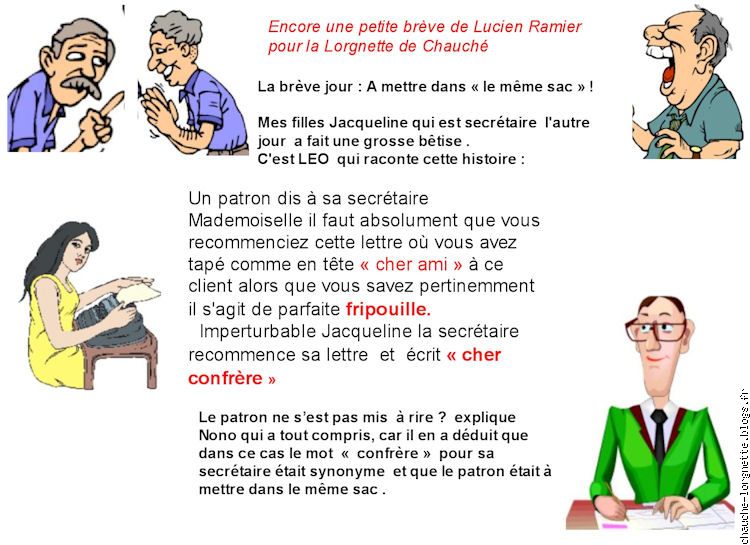 Encore une petite brève de Lucien Ramier pour la Lorgnette de Chauché

La brève jour : A mettre dans « le même sac » !

Mes filles Jacqueline qui est secrétaire l'autre jour a fait une grosse bêtise .
C'est LEO qui raconte cette histoire :

Un patron dis à sa secrétaire
Mademoiselle il faut absolument que vous recommenciez cette lettre où vous avez tapé comme en tête « cher ami » à ce client alors que vous savez pertinemment il s'agit de parfaite fripouille.
Imperturbable Jacqueline la secrétaire recommence sa lettre et écrit « cher confrère »

Le patron ne s'est pas mis à rire ? explique Nono qui a tout compris, car il en a déduit que dans ce cas le mot « confrère » pour sa secrétaire était synonyme et que le patron était à mettre dans le même sac .

chauche-lorgnette.blogs.fr